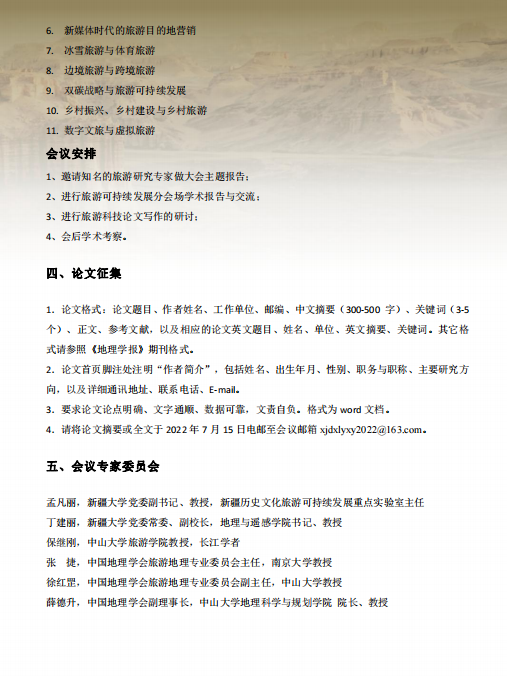 6. 新媒体时代的旅游目的地营销
7. 冰雪旅游与体育旅游
8. 边境旅游与跨境旅游
9. 双碳战略与旅游可持续发展
10. 乡村振兴、乡村建设与乡村旅游
11. 数字文旅与虚拟旅游

会议安排

1、邀请知名的旅游研究专家做大会主题报告；
2、进行旅游可持续发展分会场学术报告与交流；
3、进行旅游科技论文写作的研讨；
4、会后学术考察。

四、论文征集

1. 论文格式：论文题目、作者姓名、工作单位、邮编、中文摘要（300-500 字）、关键词（3-5 个）、正文、参考文献，以及相应的论文英文题目、姓名、单位、英文摘要、关键词。其它格式请参照《地理学报》期刊格式。
2. 论文首页脚注处注明“作者简介”，包括姓名、出生年月、性别、职务与职称、主要研究方向，以及详细通讯地址、联系电话、E-mail。
3. 要求论文论点明确、文字通顺、数据可靠，文责自负。格式为 word 文档。
4. 请将论文摘要或全文于 2022 年 7 月 15 日电邮至会议邮箱 xjdxlyxy2022@163.com。

五、会议专家委员会

孟凡丽，新疆大学党委副书记、教授，新疆历史文化旅游可持续发展重点实验室主任
丁建丽，新疆大学党委常委、副校长，地理与遥感学院书记、教授
保继刚，中山大学旅游学院教授，长江学者
张　捷，中国地理学会旅游地理专业委员会主任，南京大学教授
徐红罡，中国地理学会旅游地理专业委员会副主任，中山大学教授
薛德升，中国地理学会副理事长，中山大学地理科学与规划学院 院长、教授